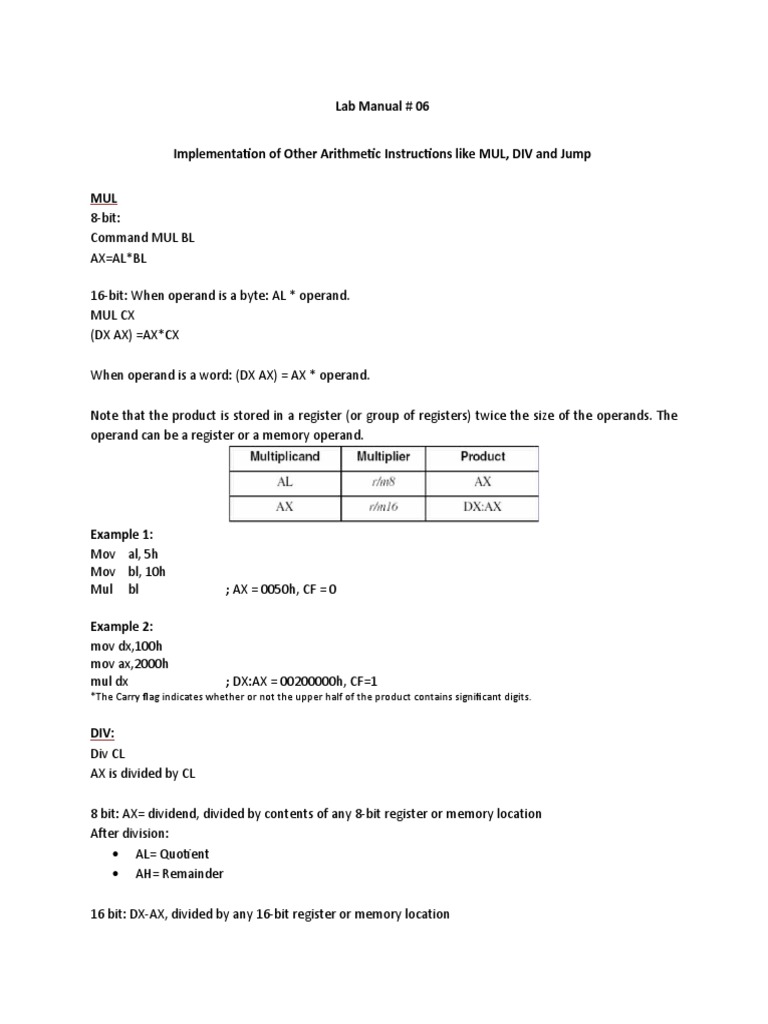 Lab Manual # 06

Implementation of Other Arithmetic Instructions like MUL, DIV and Jump

MUL
8-bit:
Command MUL BL
AX=AL*BL

16-bit: When operand is a byte: AL * operand.
MUL CX
(DX AX) =AX*CX

When operand is a word: (DX AX) = AX * operand.

Note that the product is stored in a register (or group of registers) twice the size of the operands. The operand can be a register or a memory operand.

| Multiplicand | Multiplier | Product |
|---|---|---|
| AL | r/m8 | AX |
| AX | r/m16 | DX:AX |

Example 1:
Mov al, 5h
Mov bl, 10h
Mul bl ; AX = 0050h, CF = 0

Example 2:
mov dx,100h
mov ax,2000h
mul dx ; DX:AX = 00200000h, CF=1
*The Carry flag indicates whether or not the upper half of the product contains significant digits.

DIV:
Div CL
AX is divided by CL

8 bit: AX= dividend, divided by contents of any 8-bit register or memory location
After division:
• AL= Quotient
• AH= Remainder

16 bit: DX-AX, divided by any 16-bit register or memory location